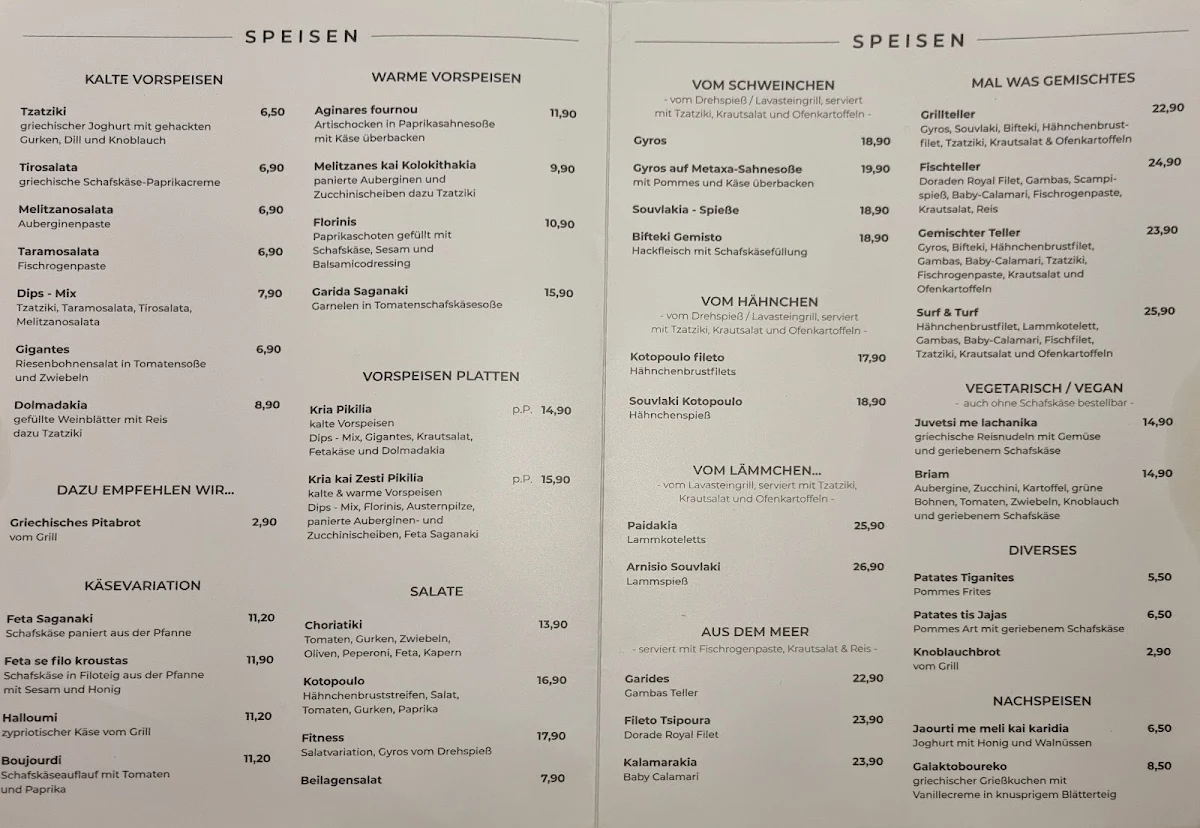 SPEISEN

KALTE VORSPEISEN

Tzatziki 6,50
griechischer Joghurt mit gehackten Gurken, Dill und Knoblauch

Tirosalata 6,90
griechische Schafskäse-Paprikacreme

Melitzanosalata 6,90
Auberginenpaste

Taramosalata 6,90
Fischrogenpaste

Dips - Mix 7,90
Tzatziki, Taramosalata, Tirosalata, Melitzanosalata

Gigantes 6,90
Riesenbohnensalat in Tomatensoße und Zwiebeln

Dolmadakia 8,90
gefüllte Weinblätter mit Reis dazu Tzatziki

DAZU EMPFEHLEN WIR...

Griechisches Pitabrot 2,90
vom Grill

KÄSEVARIATION

Feta Saganaki 11,20
Schafskäse paniert aus der Pfanne

Feta se filo kroustas 11,90
Schafskäse in Filoteig aus der Pfanne mit Sesam und Honig

Halloumi 11,20
zypriotischer Käse vom Grill

Boujourdi 11,20
Schafskäseauflauf mit Tomaten und Paprika

WARME VORSPEISEN

Aginares fournou 11,90
Artischocken in Paprikasahnesoße mit Käse überbacken

Melitzanes kai Kolokithakia 9,90
panierte Auberginen und Zucchinischeiben dazu Tzatziki

Florinis 10,90
Paprikaschoten gefüllt mit Schafskäse, Sesam und Balsamicodressing

Garida Saganaki 15,90
Garnelen in Tomatenschafskäsesoße

VORSPEISEN PLATTEN

Kria Pikilia p.P. 14,90
kalte Vorspeisen
Dips - Mix, Gigantes, Krautsalat, Fetakäse und Dolmadakia

Kria kai Zesti Pikilia p.P. 15,90
kalte & warme Vorspeisen
Dips - Mix, Florinis, Austernpilze, panierte Auberginen- und Zucchinischeiben, Feta Saganaki

SALATE

Choriatiki 13,90
Tomaten, Gurken, Zwiebeln, Oliven, Peperoni, Feta, Kapern

Kotopoulo 16,90
Hähnchenbruststreifen, Salat, Tomaten, Gurken, Paprika

Fitness 17,90
Salatvariation, Gyros vom Drehspieß

Beilagensalat 7,90

SPEISEN

VOM SCHWEINCHEN
- vom Drehspieß / Lavasteingrill, serviert mit Tzatziki, Krautsalat und Ofenkartoffeln -

Gyros 18,90

Gyros auf Metaxa-Sahnesoße 19,90
mit Pommes und Käse überbacken

Souvlakia - Spieße 18,90

Bifteki Gemisto 18,90
Hackfleisch mit Schafskäsefüllung

VOM HÄHNCHEN
- vom Drehspieß / Lavasteingrill, serviert mit Tzatziki, Krautsalat und Ofenkartoffeln -

Kotopoulo fileto 17,90
Hähnchenbrustfilets

Souvlaki Kotopoulo 18,90
Hähnchenspieß

VOM LÄMMCHEN...
- vom Lavasteingrill, serviert mit Tzatziki, Krautsalat und Ofenkartoffeln -

Paidakia 25,90
Lammkoteletts

Arnisio Souvlaki 26,90
Lammspieß

AUS DEM MEER
- serviert mit Fischrogenpaste, Krautsalat & Reis -

Garides 22,90
Gambas Teller

Fileto Tsipoura 23,90
Dorade Royal Filet

Kalamarakia 23,90
Baby Calamari

MAL WAS GEMISCHTES

Grillteller 22,90
Gyros, Souvlaki, Bifteki, Hähnchenbrustfilet, Tzatziki, Krautsalat & Ofenkartoffeln

Fischteller 24,90
Doraden Royal Filet, Gambas, Scampispieß, Baby-Calamari, Fischrogenpaste, Krautsalat, Reis

Gemischter Teller 23,90
Gyros, Bifteki, Hähnchenbrustfilet, Gambas, Baby-Calamari, Tzatziki, Fischrogenpaste, Krautsalat und Ofenkartoffeln

Surf & Turf 25,90
Hähnchenbrustfilet, Lammkotelett, Gambas, Baby-Calamari, Fischfilet, Tzatziki, Krautsalat und Ofenkartoffeln

VEGETARISCH / VEGAN
- auch ohne Schafskäse bestellbar -

Juvetsi me lachanika 14,90
griechische Reisnudeln mit Gemüse und geriebenem Schafskäse

Briam 14,90
Aubergine, Zucchini, Kartoffel, grüne Bohnen, Tomaten, Zwiebeln, Knoblauch und geriebenem Schafskäse

DIVERSES

Patates Tiganites 5,50
Pommes Frites

Patates tis Jajas 6,50
Pommes Art mit geriebenem Schafskäse

Knoblauchbrot 2,90
vom Grill

NACHSPEISEN

Jaourti me meli kai karidia 6,50
Joghurt mit Honig und Walnüssen

Galaktoboureko 8,50
griechischer Grießkuchen mit Vanillecreme in knusprigem Blätterteig